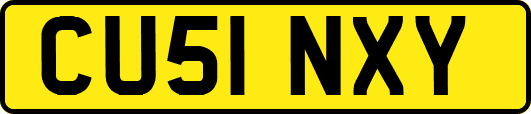 CU51 NXY